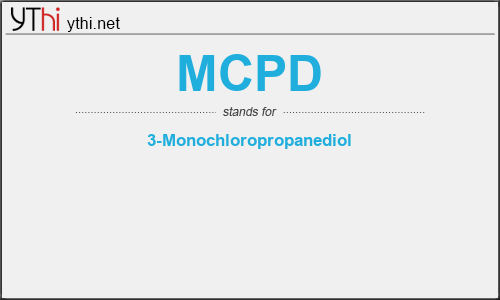 YThi ythi.net

MCPD

stands for

3-Monochloropropanediol